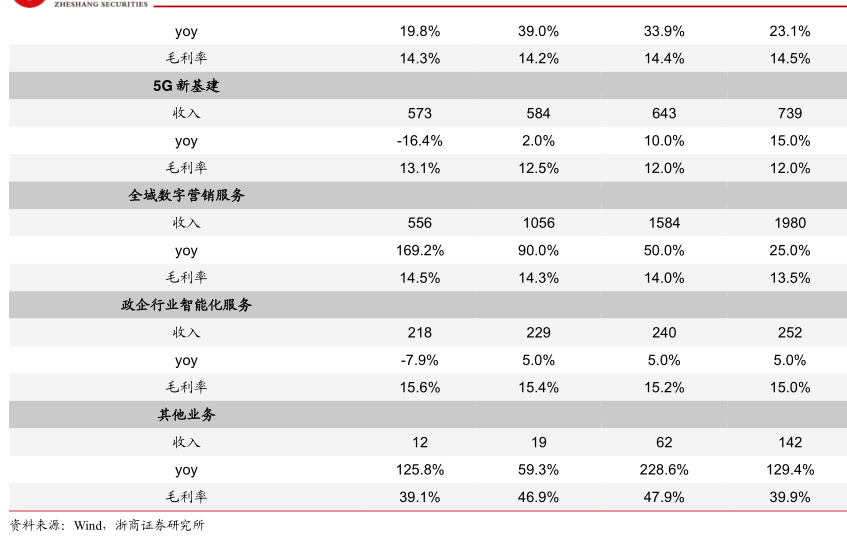 ZHESHANG SECURITIES

| | | | | |
|---|---|---|---|---|
| yoy | 19.8% | 39.0% | 33.9% | 23.1% |
| 毛利率 | 14.3% | 14.2% | 14.4% | 14.5% |
| 5G 新基建 | | | | |
| 收入 | 573 | 584 | 643 | 739 |
| yoy | -16.4% | 2.0% | 10.0% | 15.0% |
| 毛利率 | 13.1% | 12.5% | 12.0% | 12.0% |
| 全域数字营销服务 | | | | |
| 收入 | 556 | 1056 | 1584 | 1980 |
| yoy | 169.2% | 90.0% | 50.0% | 25.0% |
| 毛利率 | 14.5% | 14.3% | 14.0% | 13.5% |
| 政企行业智能化服务 | | | | |
| 收入 | 218 | 229 | 240 | 252 |
| yoy | -7.9% | 5.0% | 5.0% | 5.0% |
| 毛利率 | 15.6% | 15.4% | 15.2% | 15.0% |
| 其他业务 | | | | |
| 收入 | 12 | 19 | 62 | 142 |
| yoy | 125.8% | 59.3% | 228.6% | 129.4% |
| 毛利率 | 39.1% | 46.9% | 47.9% | 39.9% |

资料来源：Wind，浙商证券研究所